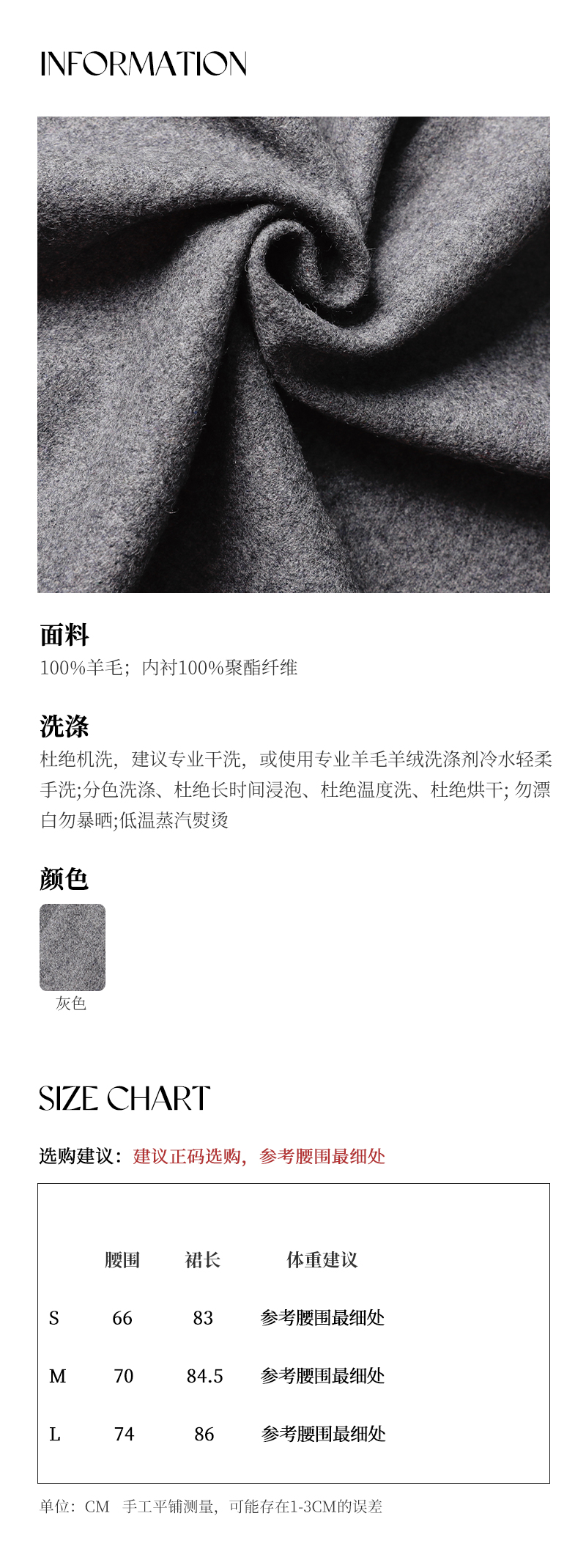 INFORMATION

面料

100%羊毛；内衬100%聚酯纤维

洗涤

杜绝机洗，建议专业干洗，或使用专业羊毛羊绒洗涤剂冷水轻柔手洗;分色洗涤、杜绝长时间浸泡、杜绝温度洗、杜绝烘干; 勿漂白勿暴晒;低温蒸汽熨烫

颜色

灰色

SIZE CHART

选购建议：建议正码选购，参考腰围最细处

| | 腰围 | 裙长 | 体重建议 |
|---|---|---|---|
| S | 66 | 83 | 参考腰围最细处 |
| M | 70 | 84.5 | 参考腰围最细处 |
| L | 74 | 86 | 参考腰围最细处 |

单位：CM 手工平铺测量，可能存在1-3CM的误差